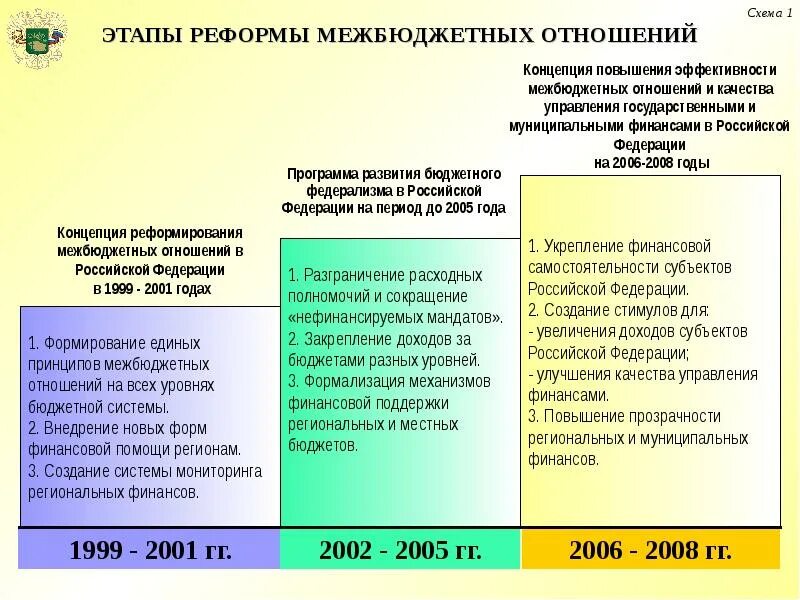 Схема 1

ЭТАПЫ РЕФОРМЫ МЕЖБЮДЖЕТНЫХ ОТНОШЕНИЙ

Концепция реформирования межбюджетных отношений в Российской Федерации в 1999 - 2001 годах

1. Формирование единых принципов межбюджетных отношений на всех уровнях бюджетной системы.
2. Внедрение новых форм финансовой помощи регионам.
3. Создание системы мониторинга региональных финансов.

1999 - 2001 гг.

Программа развития бюджетного федерализма в Российской Федерации на период до 2005 года

1. Разграничение расходных полномочий и сокращение «нефинансируемых мандатов».
2. Закрепление доходов за бюджетами разных уровней.
3. Формализация механизмов финансовой поддержки региональных и местных бюджетов.

2002 - 2005 гг.

Концепция повышения эффективности межбюджетных отношений и качества управления государственными и муниципальными финансами в Российской Федерации на 2006-2008 годы

1. Укрепление финансовой самостоятельности субъектов Российской Федерации.
2. Создание стимулов для:
- увеличения доходов субъектов Российской Федерации;
- улучшения качества управления финансами.
3. Повышение прозрачности региональных и муниципальных финансов.

2006 - 2008 гг.